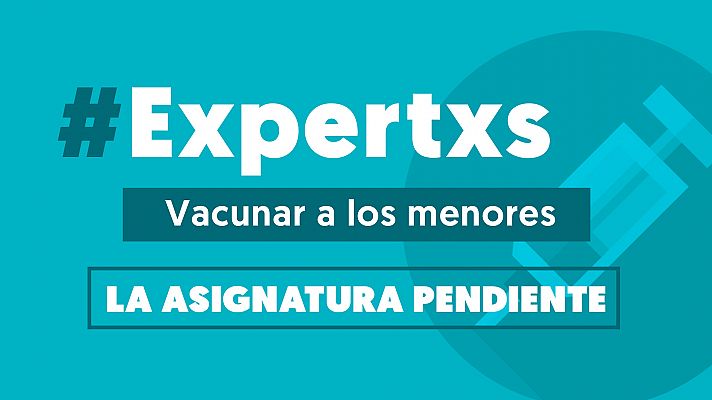 #Expertxs

Vacunar a los menores

LA ASIGNATURA PENDIENTE